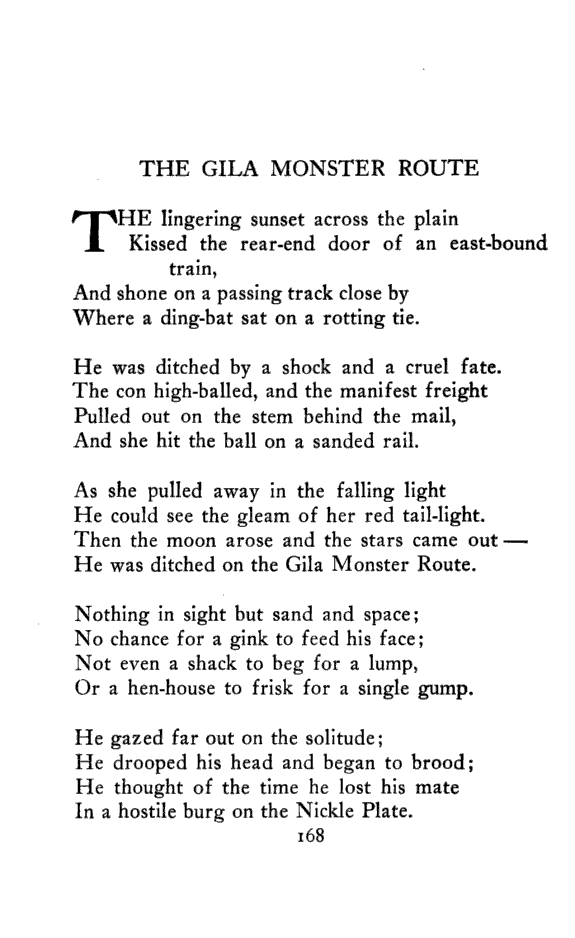 THE GILA MONSTER ROUTE

THE lingering sunset across the plain
Kissed the rear-end door of an east-bound train,
And shone on a passing track close by
Where a ding-bat sat on a rotting tie.

He was ditched by a shock and a cruel fate.
The con high-balled, and the manifest freight
Pulled out on the stem behind the mail,
And she hit the ball on a sanded rail.

As she pulled away in the falling light
He could see the gleam of her red tail-light.
Then the moon arose and the stars came out —
He was ditched on the Gila Monster Route.

Nothing in sight but sand and space;
No chance for a gink to feed his face;
Not even a shack to beg for a lump,
Or a hen-house to frisk for a single gump.

He gazed far out on the solitude;
He drooped his head and began to brood;
He thought of the time he lost his mate
In a hostile burg on the Nickle Plate.

168